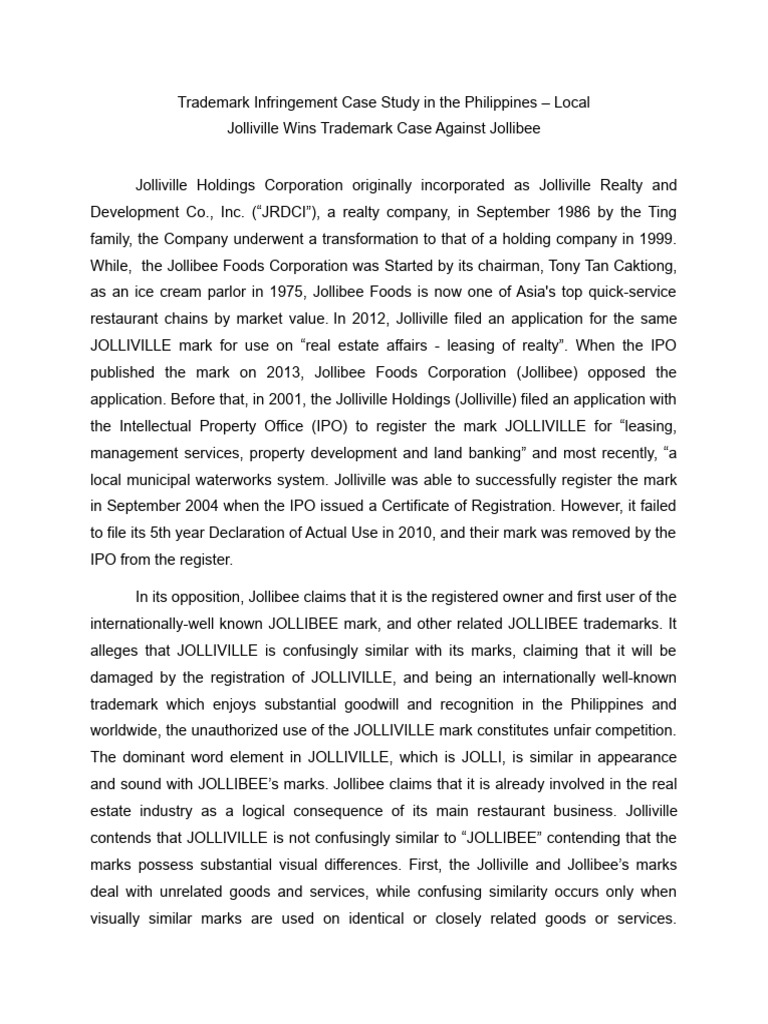 Trademark Infringement Case Study in the Philippines – Local
Jolliville Wins Trademark Case Against Jollibee

Jolliville Holdings Corporation originally incorporated as Jolliville Realty and Development Co., Inc. (“JRDCI”), a realty company, in September 1986 by the Ting family, the Company underwent a transformation to that of a holding company in 1999. While, the Jollibee Foods Corporation was Started by its chairman, Tony Tan Caktiong, as an ice cream parlor in 1975, Jollibee Foods is now one of Asia's top quick-service restaurant chains by market value. In 2012, Jolliville filed an application for the same JOLLIVILLE mark for use on “real estate affairs - leasing of realty”. When the IPO published the mark on 2013, Jollibee Foods Corporation (Jollibee) opposed the application. Before that, in 2001, the Jolliville Holdings (Jolliville) filed an application with the Intellectual Property Office (IPO) to register the mark JOLLIVILLE for “leasing, management services, property development and land banking” and most recently, “a local municipal waterworks system. Jolliville was able to successfully register the mark in September 2004 when the IPO issued a Certificate of Registration. However, it failed to file its 5th year Declaration of Actual Use in 2010, and their mark was removed by the IPO from the register.

In its opposition, Jollibee claims that it is the registered owner and first user of the internationally-well known JOLLIBEE mark, and other related JOLLIBEE trademarks. It alleges that JOLLIVILLE is confusingly similar with its marks, claiming that it will be damaged by the registration of JOLLIVILLE, and being an internationally well-known trademark which enjoys substantial goodwill and recognition in the Philippines and worldwide, the unauthorized use of the JOLLIVILLE mark constitutes unfair competition. The dominant word element in JOLLIVILLE, which is JOLLI, is similar in appearance and sound with JOLLIBEE’s marks. Jollibee claims that it is already involved in the real estate industry as a logical consequence of its main restaurant business. Jolliville contends that JOLLIVILLE is not confusingly similar to “JOLLIBEE” contending that the marks possess substantial visual differences. First, the Jolliville and Jollibee’s marks deal with unrelated goods and services, while confusing similarity occurs only when visually similar marks are used on identical or closely related goods or services.